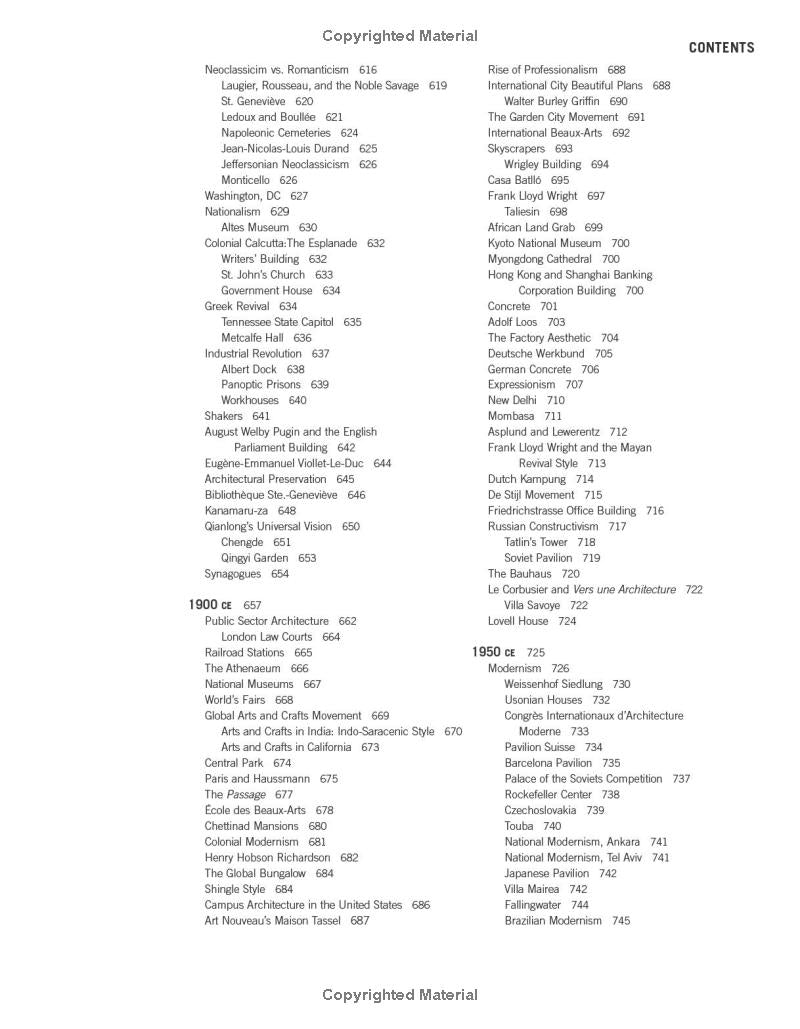 Copyrighted Material

CONTENTS

Neoclassicim vs. Romanticism 616
Laugier, Rousseau, and the Noble Savage 619
St. Geneviève 620
Ledoux and Boullée 621
Napoleonic Cemeteries 624
Jean-Nicolas-Louis Durand 625
Jeffersonian Neoclassicism 626
Monticello 626
Washington, DC 627
Nationalism 629
Altes Museum 630
Colonial Calcutta:The Esplanade 632
Writers' Building 632
St. John's Church 633
Government House 634
Greek Revival 634
Tennessee State Capitol 635
Metcalfe Hall 636
Industrial Revolution 637
Albert Dock 638
Panoptic Prisons 639
Workhouses 640
Shakers 641
August Welby Pugin and the English Parliament Building 642
Eugène-Emmanuel Viollet-Le-Duc 644
Architectural Preservation 645
Bibliothèque Ste.-Geneviève 646
Kanamaru-za 648
Qianlong's Universal Vision 650
Chengde 651
Qingyi Garden 653
Synagogues 654

1900 CE 657
Public Sector Architecture 662
London Law Courts 664
Railroad Stations 665
The Athenaeum 666
National Museums 667
World's Fairs 668
Global Arts and Crafts Movement 669
Arts and Crafts in India: Indo-Saracenic Style 670
Arts and Crafts in California 673
Central Park 674
Paris and Haussmann 675
The Passage 677
École des Beaux-Arts 678
Chettinad Mansions 680
Colonial Modernism 681
Henry Hobson Richardson 682
The Global Bungalow 684
Shingle Style 684
Campus Architecture in the United States 686
Art Nouveau's Maison Tassel 687

Rise of Professionalism 688
International City Beautiful Plans 688
Walter Burley Griffin 690
The Garden City Movement 691
International Beaux-Arts 692
Skyscrapers 693
Wrigley Building 694
Casa Batlló 695
Frank Lloyd Wright 697
Taliesin 698
African Land Grab 699
Kyoto National Museum 700
Myongdong Cathedral 700
Hong Kong and Shanghai Banking Corporation Building 700
Concrete 701
Adolf Loos 703
The Factory Aesthetic 704
Deutsche Werkbund 705
German Concrete 706
Expressionism 707
New Delhi 710
Mombasa 711
Asplund and Lewerentz 712
Frank Lloyd Wright and the Mayan Revival Style 713
Dutch Kampung 714
De Stijl Movement 715
Friedrichstrasse Office Building 716
Russian Constructivism 717
Tatlin's Tower 718
Soviet Pavilion 719
The Bauhaus 720
Le Corbusier and Vers une Architecture 722
Villa Savoye 722
Lovell House 724

1950 CE 725
Modernism 726
Weissenhof Siedlung 730
Usonian Houses 732
Congrès Internationaux d'Architecture Moderne 733
Pavilion Suisse 734
Barcelona Pavilion 735
Palace of the Soviets Competition 737
Rockefeller Center 738
Czechoslovakia 739
Touba 740
National Modernism, Ankara 741
National Modernism, Tel Aviv 741
Japanese Pavilion 742
Villa Mairea 742
Fallingwater 744
Brazilian Modernism 745

Copyrighted Material